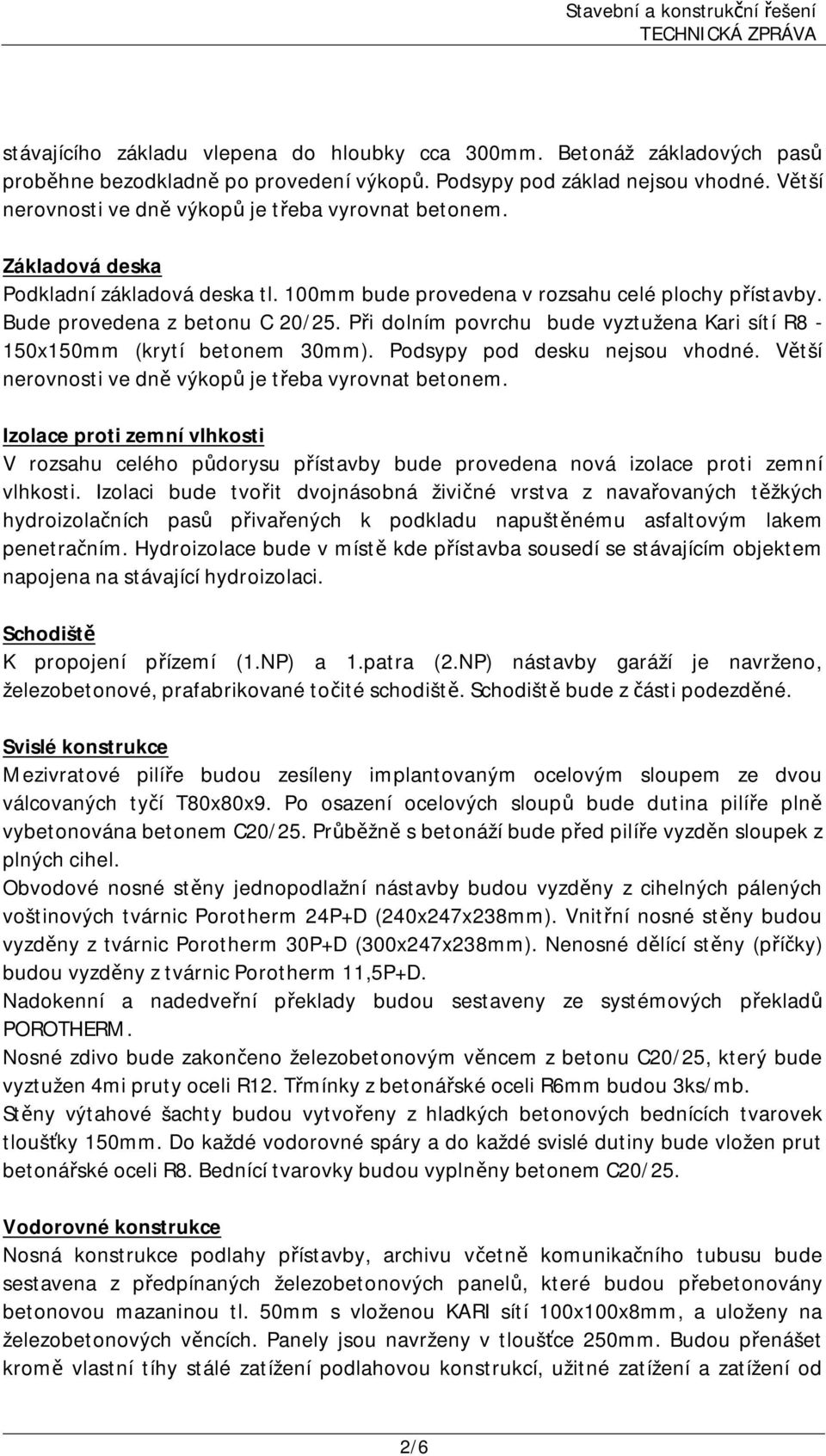 Stavební a konstrukční řešení
TECHNICKÁ ZPRÁVA

stávajícího základu vlepena do hloubky cca 300mm. Betonáž základových pasů proběhne bezodkladně po provedení výkopů. Podsypy pod základ nejsou vhodné. Větší nerovnosti ve dně výkopů je třeba vyrovnat betonem.

Základová deska
Podkladní základová deska tl. 100mm bude provedena v rozsahu celé plochy přístavby. Bude provedena z betonu C 20/25. Při dolním povrchu bude vyztužena Kari sítí R8 - 150x150mm (krytí betonem 30mm). Podsypy pod desku nejsou vhodné. Větší nerovnosti ve dně výkopů je třeba vyrovnat betonem.

Izolace proti zemní vlhkosti
V rozsahu celého půdorysu přístavby bude provedena nová izolace proti zemní vlhkosti. Izolaci bude tvořit dvojnásobná živičné vrstva z navařovaných těžkých hydroizolačních pasů přivařených k podkladu napuštěnému asfaltovým lakem penetračním. Hydroizolace bude v místě kde přístavba sousedí se stávajícím objektem napojena na stávající hydroizolaci.

Schodiště
K propojení přízemí (1.NP) a 1.patra (2.NP) nástavby garáží je navrženo, železobetonové, prafabrikované točité schodiště. Schodiště bude z části podezděné.

Svislé konstrukce
Mezivratové pilíře budou zesíleny implantovaným ocelovým sloupem ze dvou válcovaných tyčí T80x80x9. Po osazení ocelových sloupů bude dutina pilíře plně vybetonována betonem C20/25. Průběžně s betonáží bude před pilíře vyzděn sloupek z plných cihel.
Obvodové nosné stěny jednopodlažní nástavby budou vyzděny z cihelných pálených voštinových tvárnic Porotherm 24P+D (240x247x238mm). Vnitřní nosné stěny budou vyzděny z tvárnic Porotherm 30P+D (300x247x238mm). Nenosné dělící stěny (příčky) budou vyzděny z tvárnic Porotherm 11,5P+D.
Nadokenní a nadedveřní překlady budou sestaveny ze systémových překladů POROTHERM.
Nosné zdivo bude zakončeno železobetonovým věncem z betonu C20/25, který bude vyztužen 4mi pruty oceli R12. Třmínky z betonářské oceli R6mm budou 3ks/mb.
Stěny výtahové šachty budou vytvořeny z hladkých betonových bednících tvarovek tloušťky 150mm. Do každé vodorovné spáry a do každé svislé dutiny bude vložen prut betonářské oceli R8. Bednící tvarovky budou vyplněny betonem C20/25.

Vodorovné konstrukce
Nosná konstrukce podlahy přístavby, archivu včetně komunikačního tubusu bude sestavena z předpínaných železobetonových panelů, které budou přebetonovány betonovou mazaninou tl. 50mm s vloženou KARI sítí 100x100x8mm, a uloženy na železobetonových věncích. Panely jsou navrženy v tloušťce 250mm. Budou přenášet kromě vlastní tíhy stálé zatížení podlahovou konstrukcí, užitné zatížení a zatížení od

2/6